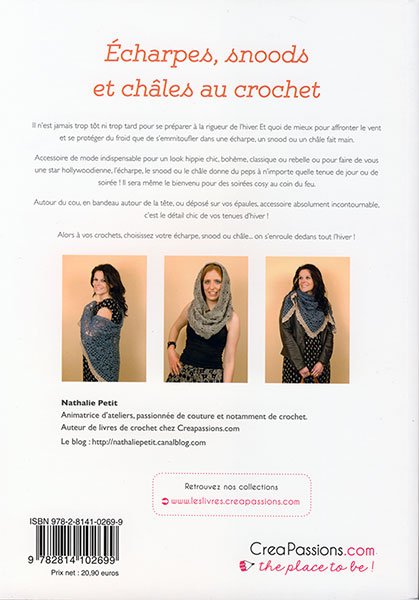 Écharpes, snoods et châles au crochet

Il n'est jamais trop tôt ni trop tard pour se préparer à la rigueur de l'hiver. Et quoi de mieux pour affronter le vent et se protéger du froid que de s'emmitoufler dans une écharpe, un snood ou un châle fait main.

Accessoire de mode indispensable pour un look hippie chic, bohème, classique ou rebelle ou pour faire de vous une star hollywoodienne, l'écharpe, le snood ou le châle donne du peps à n'importe quelle tenue de jour ou de soirée ! Il sera même le bienvenu pour des soirées cosy au coin du feu.

Autour du cou, en bandeau autour de la tête, ou déposé sur vos épaules, accessoire absolument incontournable, c'est le détail chic de vos tenues d'hiver !

Alors à vos crochets, choisissez votre écharpe, snood ou châle... on s'enroule dedans tout l'hiver !

Nathalie Petit
Animatrice d'ateliers, passionnée de couture et notamment de crochet.
Auteur de livres de crochet chez Creapassions.com
Le blog : http://nathaliepetit.canalblog.com

Retrouvez nos collections
www.leslivres.creapassions.com

ISBN 978-2-8141-0269-9
9 782814 102699
Prix net : 20,90 euros

CreaPassions.com
the place to be !